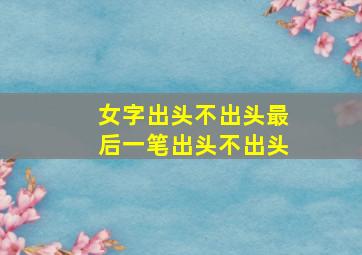 女字出头不出头最后一笔出头不出头